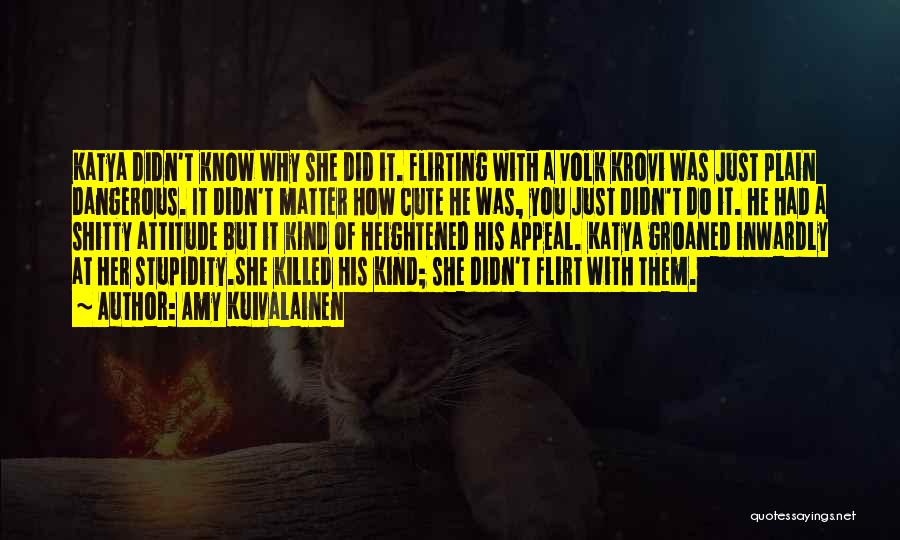 KATYA DIDN'T KNOW WHY SHE DID IT. FLIRTING WITH A VOLK KROVI WAS JUST PLAIN DANGEROUS. IT DIDN'T MATTER HOW CUTE HE WAS, YOU JUST DIDN'T DO IT. HE HAD A SHITTY ATTITUDE BUT IT KIND OF HEIGHTENED HIS APPEAL. KATYA GROANED INWARDLY AT HER STUPIDITY.SHE KILLED HIS KIND; SHE DIDN'T FLIRT WITH THEM.

~ AUTHOR: AMY KUIVALAINEN

quotessayings.net